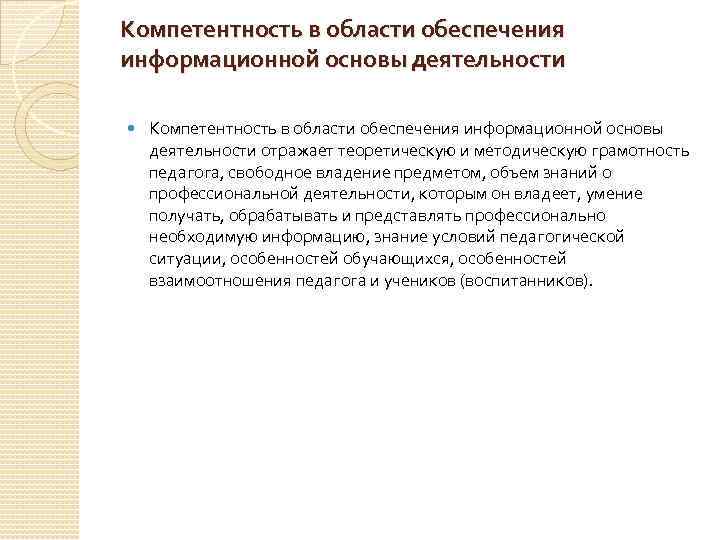 Компетентность в области обеспечения информационной основы деятельности

Компетентность в области обеспечения информационной основы деятельности отражает теоретическую и методическую грамотность педагога, свободное владение предметом, объем знаний о профессиональной деятельности, которым он владеет, умение получать, обрабатывать и представлять профессионально необходимую информацию, знание условий педагогической ситуации, особенностей обучающихся, особенностей взаимоотношения педагога и учеников (воспитанников).